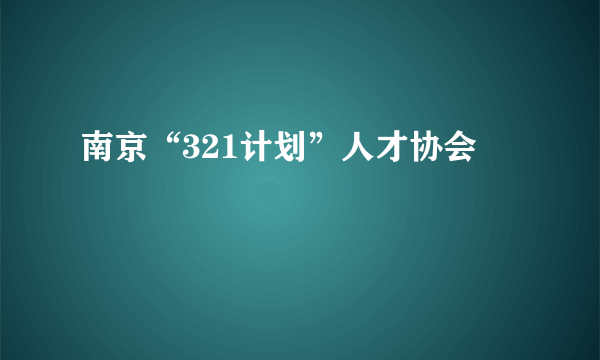 南京“321计划”人才协会